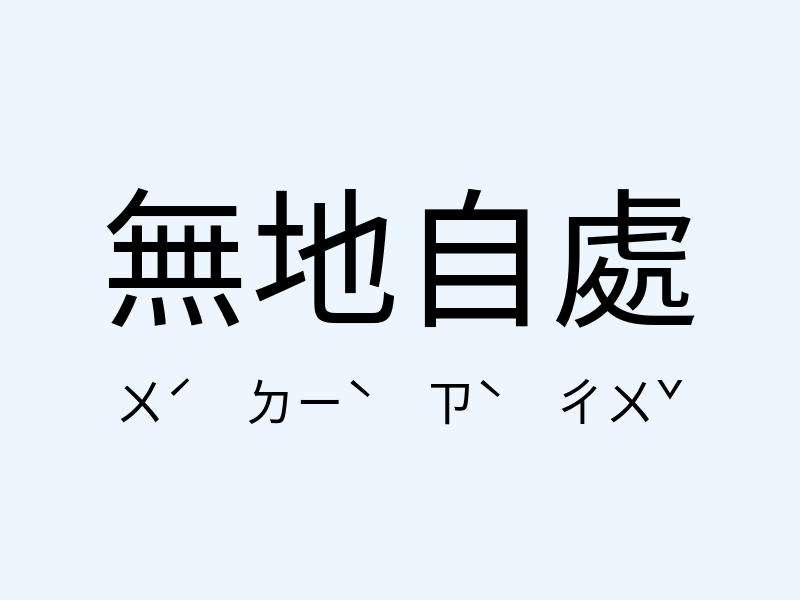 無地自處

ㄨˊ ㄉㄧˋ ㄗˋ ㄔㄨˇ